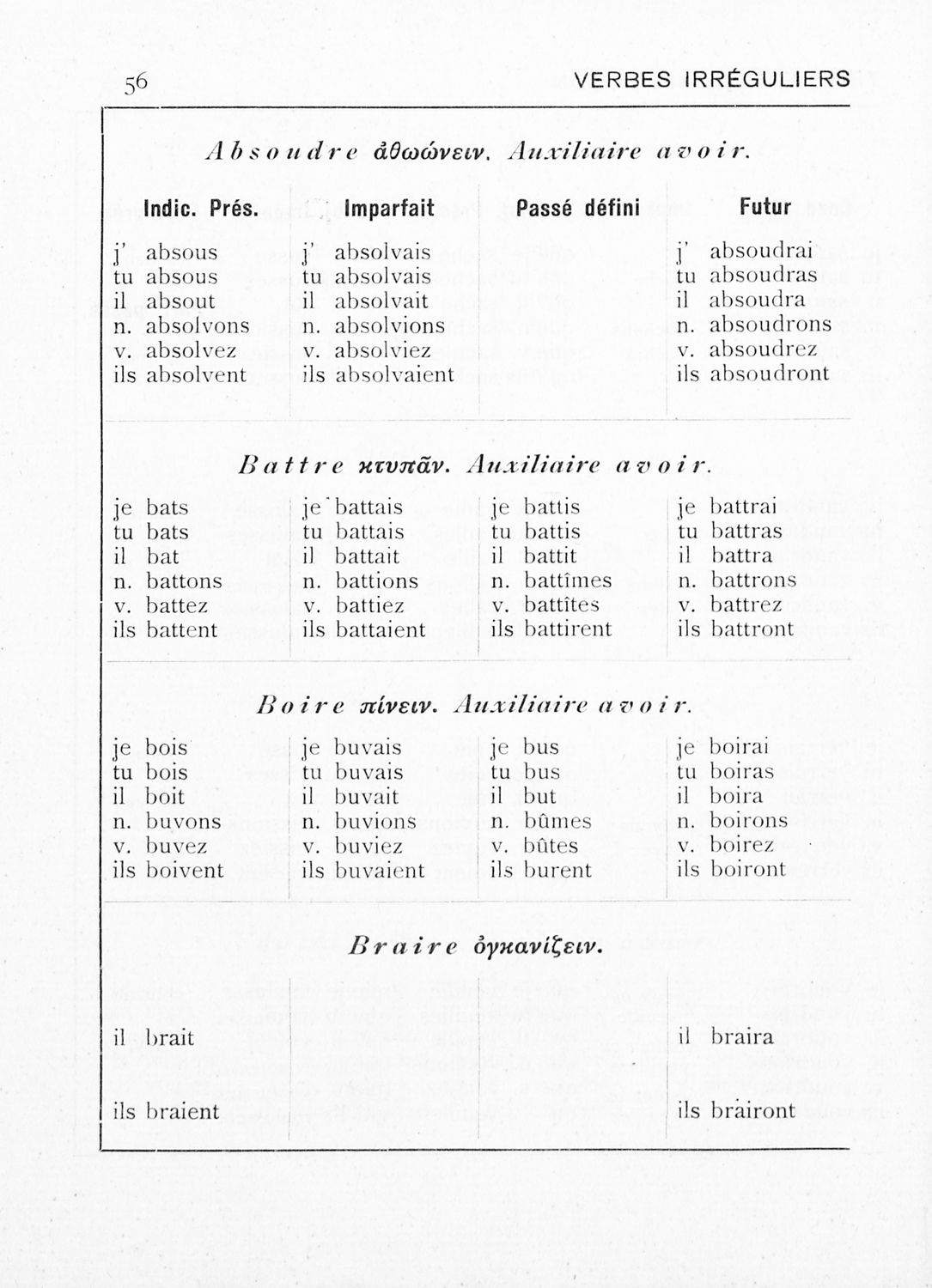 56

VERBES IRRÉGULIERS

Absoudre ἀθωώνειν. Auxiliaire avoir.

| Indic. Prés. | Imparfait | Passé défini | Futur |
|---|---|---|---|
| j' absous | j' absolvais | | j' absoudrai |
| tu absous | tu absolvais | | tu absoudras |
| il absout | il absolvait | | il absoudra |
| n. absolvons | n. absolvions | | n. absoudrons |
| v. absolvez | v. absolviez | | v. absoudrez |
| ils absolvent | ils absolvaient | | ils absoudront |

Battre κτυπᾶν. Auxiliaire avoir.

| | | | |
|---|---|---|---|
| je bats | je battais | je battis | je battrai |
| tu bats | tu battais | tu battis | tu battras |
| il bat | il battait | il battit | il battra |
| n. battons | n. battions | n. battîmes | n. battrons |
| v. battez | v. battiez | v. battîtes | v. battrez |
| ils battent | ils battaient | ils battirent | ils battront |

Boire πίνειν. Auxiliaire avoir.

| | | | |
|---|---|---|---|
| je bois | je buvais | je bus | je boirai |
| tu bois | tu buvais | tu bus | tu boiras |
| il boit | il buvait | il but | il boira |
| n. buvons | n. buvions | n. bûmes | n. boirons |
| v. buvez | v. buviez | v. bûtes | v. boirez |
| ils boivent | ils buvaient | ils burent | ils boiront |

Braire ὀγκανίζειν.

| | | | |
|---|---|---|---|
| il brait | | | il braira |
| ils braient | | | ils brairont |